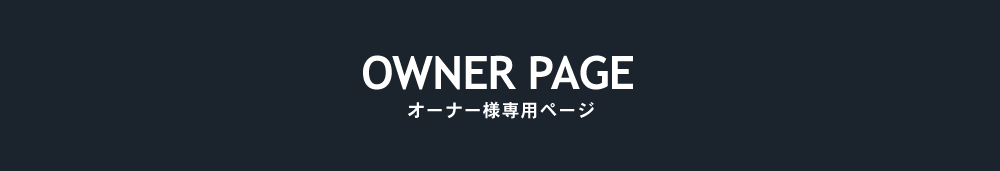 OWNER PAGE
オーナー様専用ページ